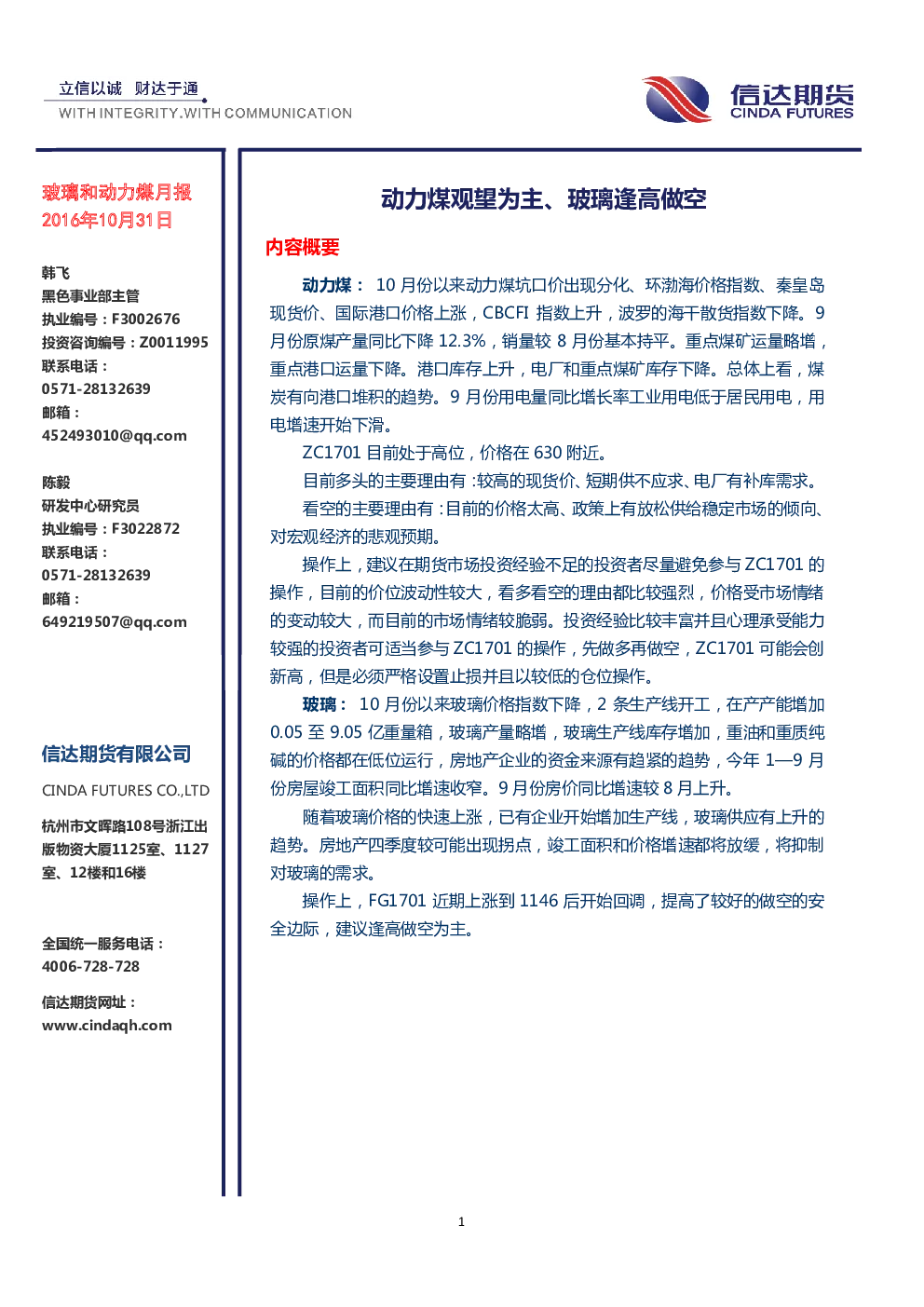 立信以诚 财达于通
WITH INTEGRITY.WITH COMMUNICATION

信达期货
CINDA FUTURES

玻璃和动力煤月报
2016年10月31日

韩飞
黑色事业部主管
执业编号：F3002676
投资咨询编号：Z0011995
联系电话：
0571-28132639
邮箱：
452493010@qq.com

陈毅
研发中心研究员
执业编号：F3022872
联系电话：
0571-28132639
邮箱：
649219507@qq.com

信达期货有限公司
CINDA FUTURES CO.,LTD
杭州市文晖路108号浙江出版物资大厦1125室、1127室、12楼和16楼

全国统一服务电话：
4006-728-728
信达期货网址：
www.cindaqh.com

动力煤观望为主、玻璃逢高做空

内容概要

动力煤： 10 月份以来动力煤坑口价出现分化、环渤海价格指数、秦皇岛现货价、国际港口价格上涨，CBCFI 指数上升，波罗的海干散货指数下降。9 月份原煤产量同比下降 12.3%，销量较 8 月份基本持平。重点煤矿运量略增，重点港口运量下降。港口库存上升，电厂和重点煤矿库存下降。总体上看，煤炭有向港口堆积的趋势。9 月份用电量同比增长率工业用电低于居民用电，用电增速开始下滑。

ZC1701 目前处于高位，价格在 630 附近。

目前多头的主要理由有：较高的现货价、短期供不应求、电厂有补库需求。

看空的主要理由有：目前的价格太高、政策上有放松供给稳定市场的倾向、对宏观经济的悲观预期。

操作上，建议在期货市场投资经验不足的投资者尽量避免参与 ZC1701 的操作，目前的价位波动性较大，看多看空的理由都比较强烈，价格受市场情绪的变动较大，而目前的市场情绪较脆弱。投资经验比较丰富并且心理承受能力较强的投资者可适当参与 ZC1701 的操作，先做多再做空，ZC1701 可能会创新高，但是必须严格设置止损并且以较低的仓位操作。

玻璃： 10 月份以来玻璃价格指数下降，2 条生产线开工，在产产能增加 0.05 至 9.05 亿重量箱，玻璃产量略增，玻璃生产线库存增加，重油和重质纯碱的价格都在低位运行，房地产企业的资金来源有趋紧的趋势，今年 1—9 月份房屋竣工面积同比增速收窄。9 月份房价同比增速较 8 月上升。

随着玻璃价格的快速上涨，已有企业开始增加生产线，玻璃供应有上升的趋势。房地产四季度较可能出现拐点，竣工面积和价格增速都将放缓，将抑制对玻璃的需求。

操作上，FG1701 近期上涨到 1146 后开始回调，提高了较好的做空的安全边际，建议逢高做空为主。

1